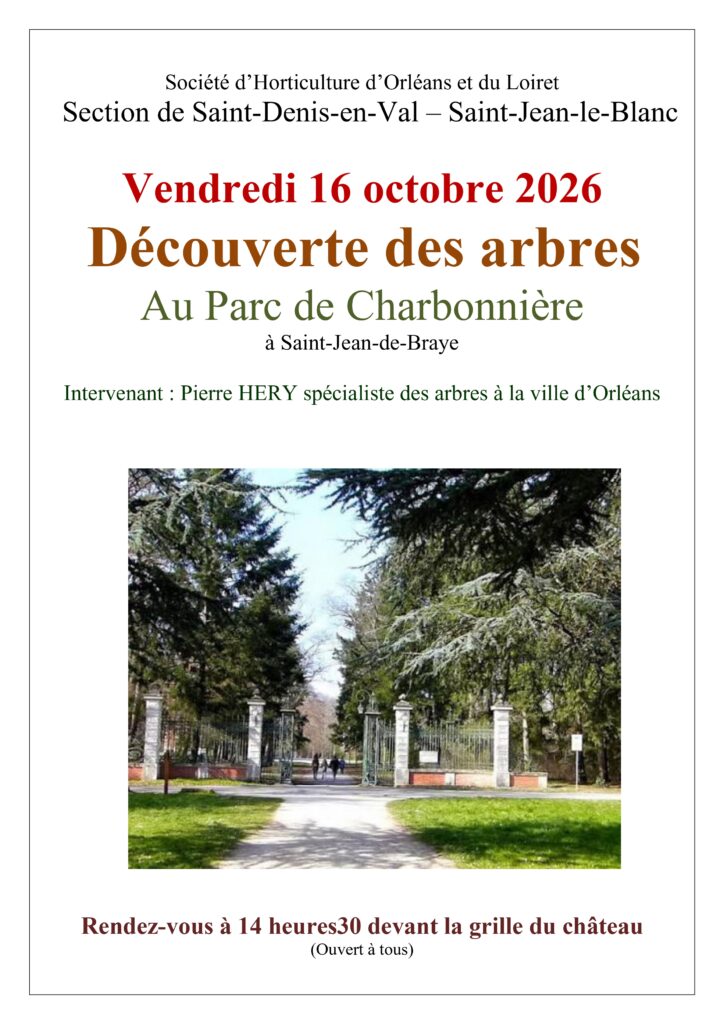 Société d'Horticulture d'Orléans et du Loiret
Section de Saint-Denis-en-Val – Saint-Jean-le-Blanc

Vendredi 16 octobre 2026
Découverte des arbres
Au Parc de Charbonnière
à Saint-Jean-de-Braye

Intervenant : Pierre HERY spécialiste des arbres à la ville d'Orléans

Rendez-vous à 14 heures30 devant la grille du château
(Ouvert à tous)